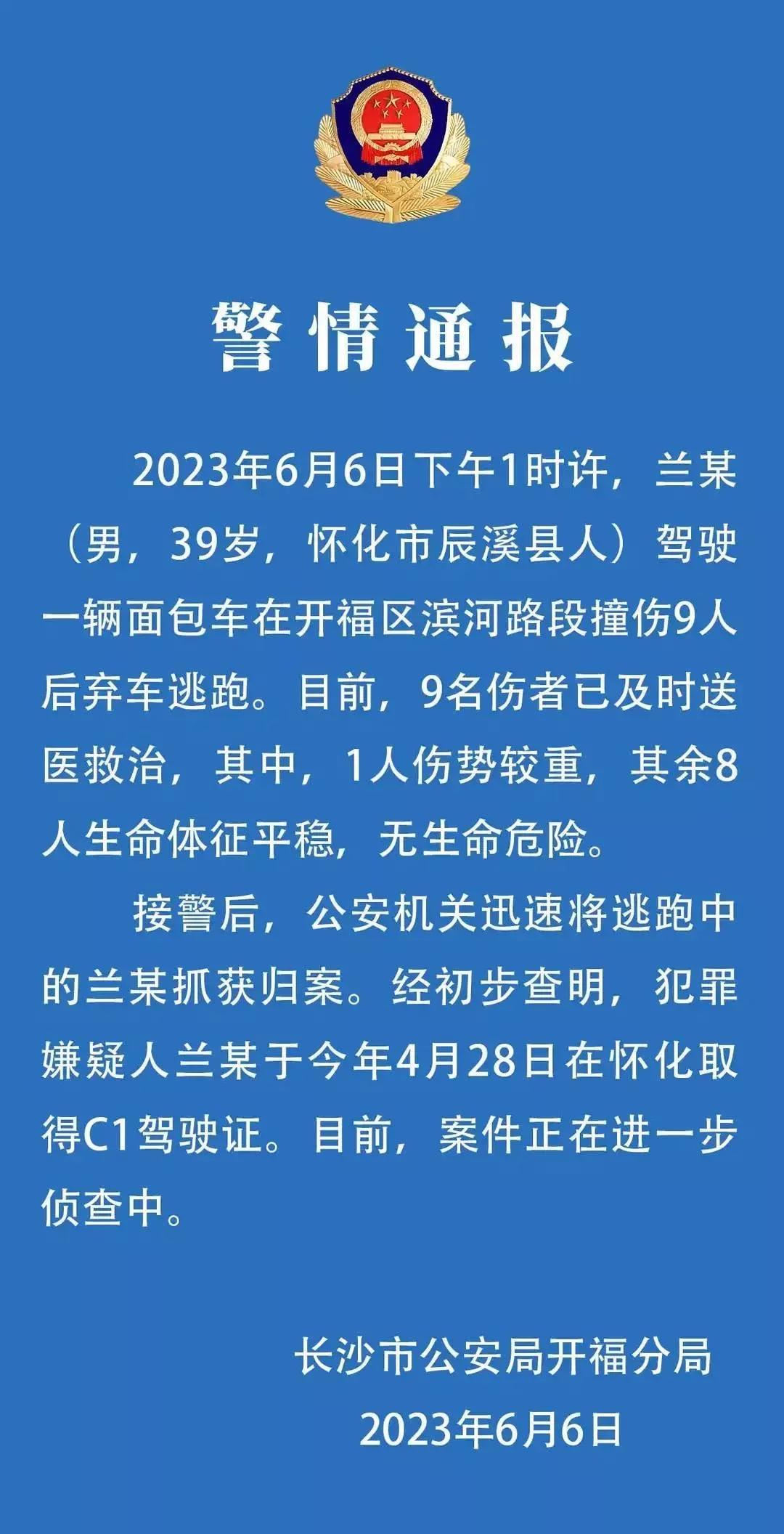 警情通报

2023年6月6日下午1时许，兰某（男，39岁，怀化市辰溪县人）驾驶一辆面包车在开福区滨河路段撞伤9人后弃车逃跑。目前，9名伤者已及时送医救治，其中，1人伤势较重，其余8人生命体征平稳，无生命危险。

接警后，公安机关迅速将逃跑中的兰某抓获归案。经初步查明，犯罪嫌疑人兰某于今年4月28日在怀化取得C1驾驶证。目前，案件正在进一步侦查中。

长沙市公安局开福分局
2023年6月6日